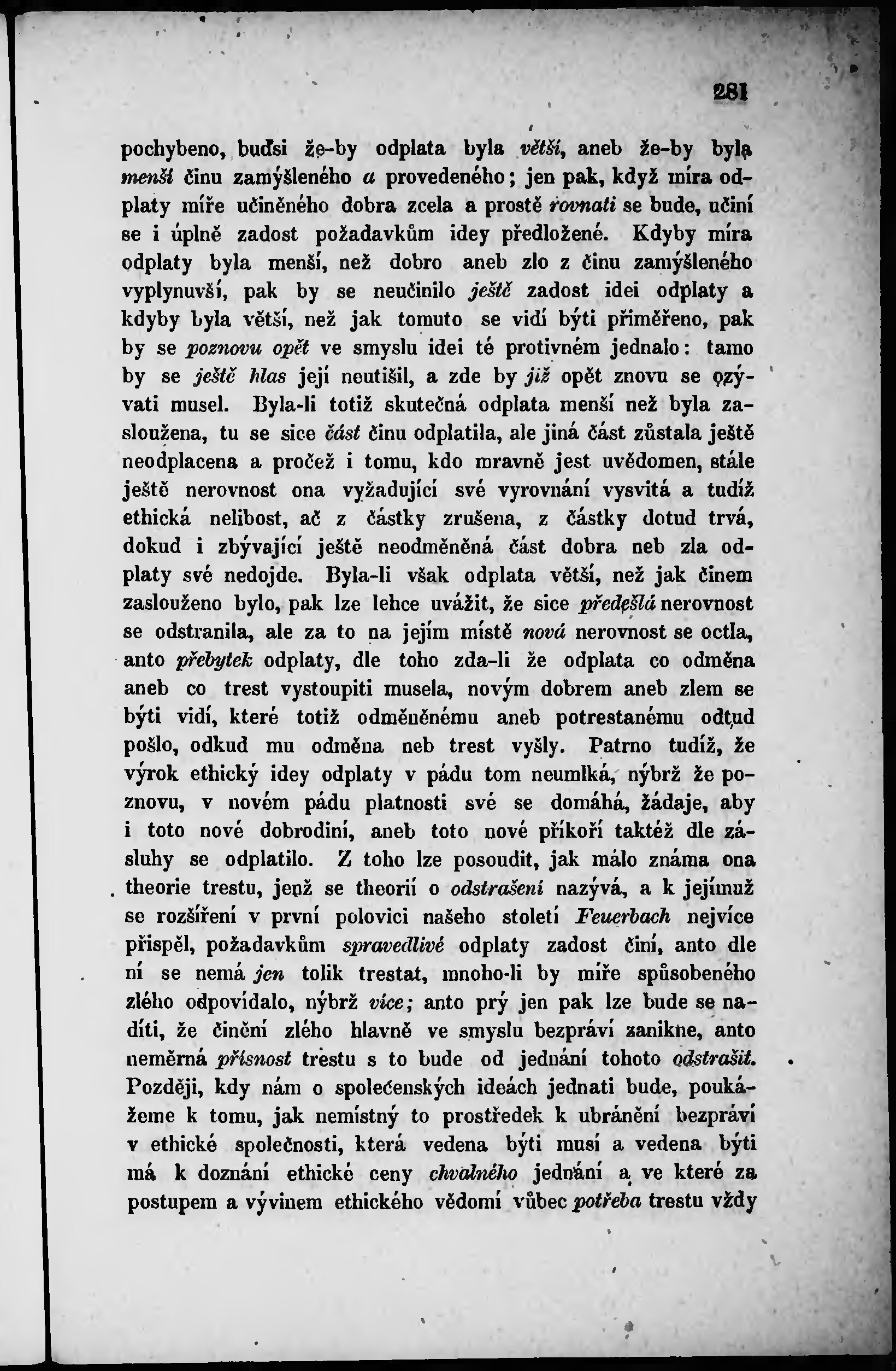 281

pochybeno, buďsi že-by odplata byla větší, aneb že-by byla menší činu zamýšleného a provedeného; jen pak, když míra odplaty míře učiněného dobra zcela a prostě rovnati se bude, učiní se i úplně zadost požadavkům idey předložené. Kdyby míra odplaty byla menší, než dobro aneb zlo z činu zamýšleného vyplynuvší, pak by se neučinilo ještě zadost idei odplaty a kdyby byla větší, než jak tomuto se vidí býti přiměřeno, pak by se poznovu opět ve smyslu idei té protivném jednalo: tamo by se ještě hlas její neutišil, a zde by již opět znovu se ozývati musel. Byla-li totiž skutečná odplata menší než byla zasloužena, tu se sice část činu odplatila, ale jiná část zůstala ještě neodplacena a pročež i tomu, kdo mravně jest uvědomen, stále ještě nerovnost ona vyžadující své vyrovnání vysvitá a tudíž ethická nelibost, ač z částky zrušena, z částky dotud trvá, dokud i zbývající ještě neodměněná část dobra neb zla odplaty své nedojde. Byla-li však odplata větší, než jak činem zaslouženo bylo, pak lze lehce uvážit, že sice předešlá nerovnost se odstranila, ale za to na jejím místě nová nerovnost se octla, anto přebytek odplaty, dle toho zda-li že odplata co odměna aneb co trest vystoupiti musela, novým dobrem aneb zlem se býti vidí, které totiž odměněnému aneb potrestanému odtud pošlo, odkud mu odměna neb trest vyšly. Patrno tudíž, že výrok ethický idey odplaty v pádu tom neumlká, nýbrž že poznovu, v novém pádu platnosti své se domáhá, žádaje, aby i toto nové dobrodiní, aneb toto nové příkoří taktéž dle zásluhy se odplatilo. Z toho lze posoudit, jak málo známa ona theorie trestu, jenž se theorií o odstrašení nazývá, a k jejímuž se rozšíření v první polovici našeho století Feuerbach nejvíce přispěl, požadavkům spravedlivé odplaty zadost činí, anto dle ní se nemá jen tolik trestat, mnoho-li by míře spůsobeného zlého odpovídalo, nýbrž více; anto prý jen pak lze bude se nadíti, že činění zlého hlavně ve smyslu bezpráví zanikne, anto neměrná přísnost trestu s to bude od jednání tohoto odstrašit. Později, kdy nám o společenských ideách jednati bude, poukážeme k tomu, jak nemístný to prostředek k ubránění bezpráví v ethické společnosti, která vedena býti musí a vedena býti má k doznání ethické ceny chvalného jednání a ve které za postupem a vývinem ethického vědomí vůbec potřeba trestu vždy